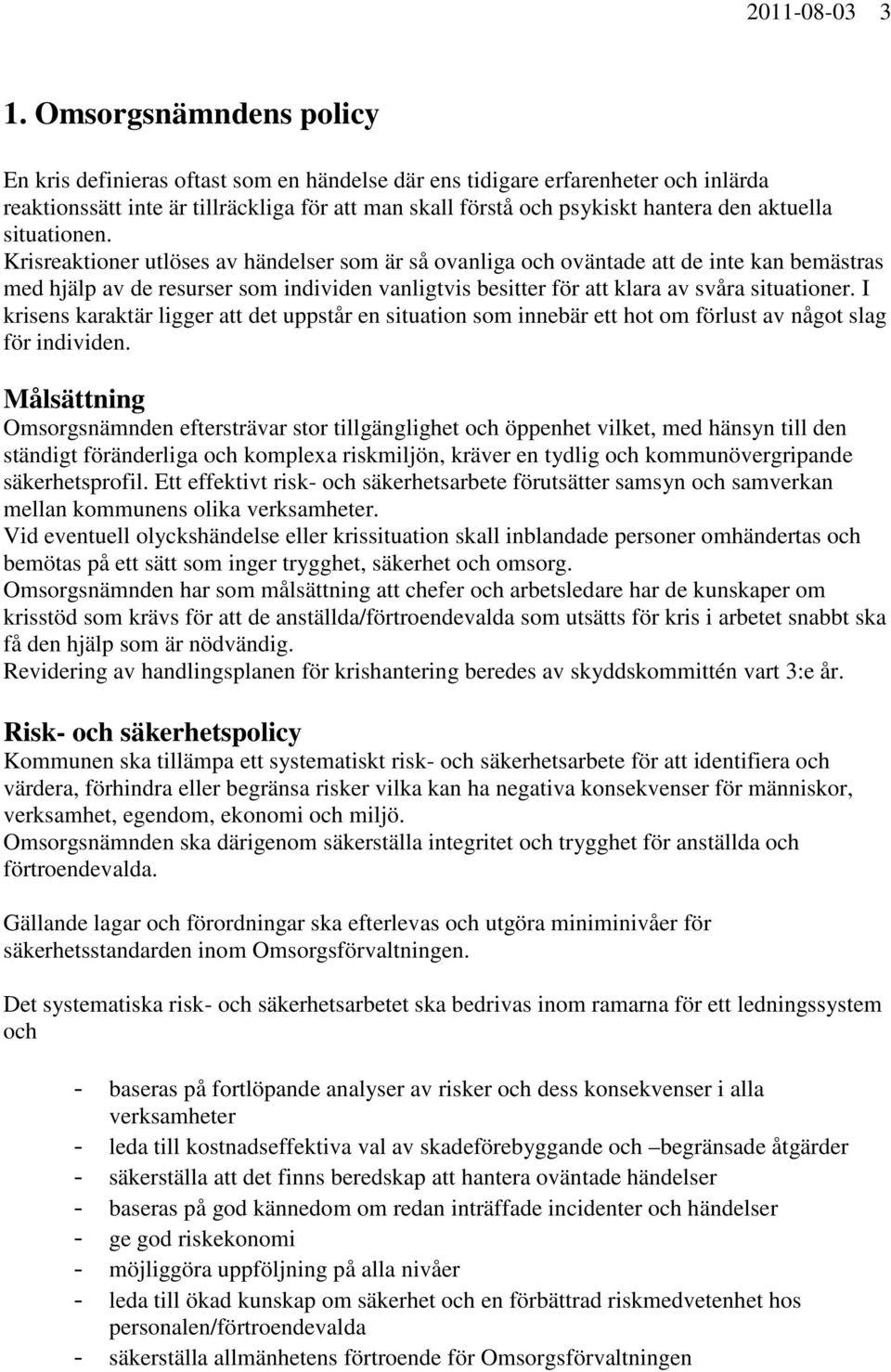 2011-08-03 3

1. Omsorgsnämndens policy

En kris definieras oftast som en händelse där ens tidigare erfarenheter och inlärda reaktionssätt inte är tillräckliga för att man skall förstå och psykiskt hantera den aktuella situationen.
Krisreaktioner utlöses av händelser som är så ovanliga och oväntade att de inte kan bemästras med hjälp av de resurser som individen vanligtvis besitter för att klara av svåra situationer. I krisens karaktär ligger att det uppstår en situation som innebär ett hot om förlust av något slag för individen.

Målsättning
Omsorgsnämnden eftersträvar stor tillgänglighet och öppenhet vilket, med hänsyn till den ständigt föränderliga och komplexa riskmiljön, kräver en tydlig och kommunövergripande säkerhetsprofil. Ett effektivt risk- och säkerhetsarbete förutsätter samsyn och samverkan mellan kommunens olika verksamheter.
Vid eventuell olyckshändelse eller krissituation skall inblandade personer omhändertas och bemötas på ett sätt som inger trygghet, säkerhet och omsorg.
Omsorgsnämnden har som målsättning att chefer och arbetsledare har de kunskaper om krisstöd som krävs för att de anställda/förtroendevalda som utsätts för kris i arbetet snabbt ska få den hjälp som är nödvändig.
Revidering av handlingsplanen för krishantering beredes av skyddskommittén vart 3:e år.

Risk- och säkerhetspolicy
Kommunen ska tillämpa ett systematiskt risk- och säkerhetsarbete för att identifiera och värdera, förhindra eller begränsa risker vilka kan ha negativa konsekvenser för människor, verksamhet, egendom, ekonomi och miljö.
Omsorgsnämnden ska därigenom säkerställa integritet och trygghet för anställda och förtroendevalda.

Gällande lagar och förordningar ska efterlevas och utgöra miniminivåer för säkerhetsstandarden inom Omsorgsförvaltningen.

Det systematiska risk- och säkerhetsarbetet ska bedrivas inom ramarna för ett ledningssystem och

- baseras på fortlöpande analyser av risker och dess konsekvenser i alla verksamheter
- leda till kostnadseffektiva val av skadeförebyggande och –begränsade åtgärder
- säkerställa att det finns beredskap att hantera oväntade händelser
- baseras på god kännedom om redan inträffade incidenter och händelser
- ge god riskekonomi
- möjliggöra uppföljning på alla nivåer
- leda till ökad kunskap om säkerhet och en förbättrad riskmedvetenhet hos personalen/förtroendevalda
- säkerställa allmänhetens förtroende för Omsorgsförvaltningen